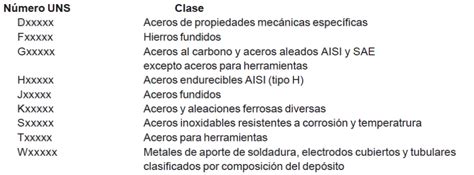 | Número UNS | Clase |
|---|---|
| Dxxxxx | Aceros de propiedades mecánicas específicas |
| Fxxxxx | Hierros fundidos |
| Gxxxxx | Aceros al carbono y aceros aleados AISI y SAE excepto aceros para herramientas |
| Hxxxxx | Aceros endurecibles AISI (tipo H) |
| Jxxxxx | Aceros fundidos |
| Kxxxxx | Aceros y aleaciones ferrosas diversas |
| Sxxxxx | Aceros inoxidables resistentes a corrosión y temperatrura |
| Txxxxx | Aceros para herramientas |
| Wxxxxx | Metales de aporte de soldadura, electrodos cubiertos y tubulares clasificados por composición del depósito |